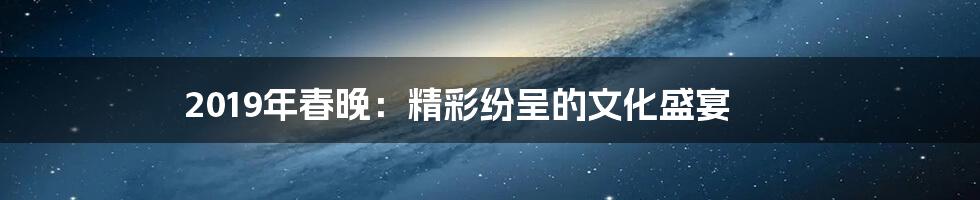 2019年春晚：精彩纷呈的文化盛宴